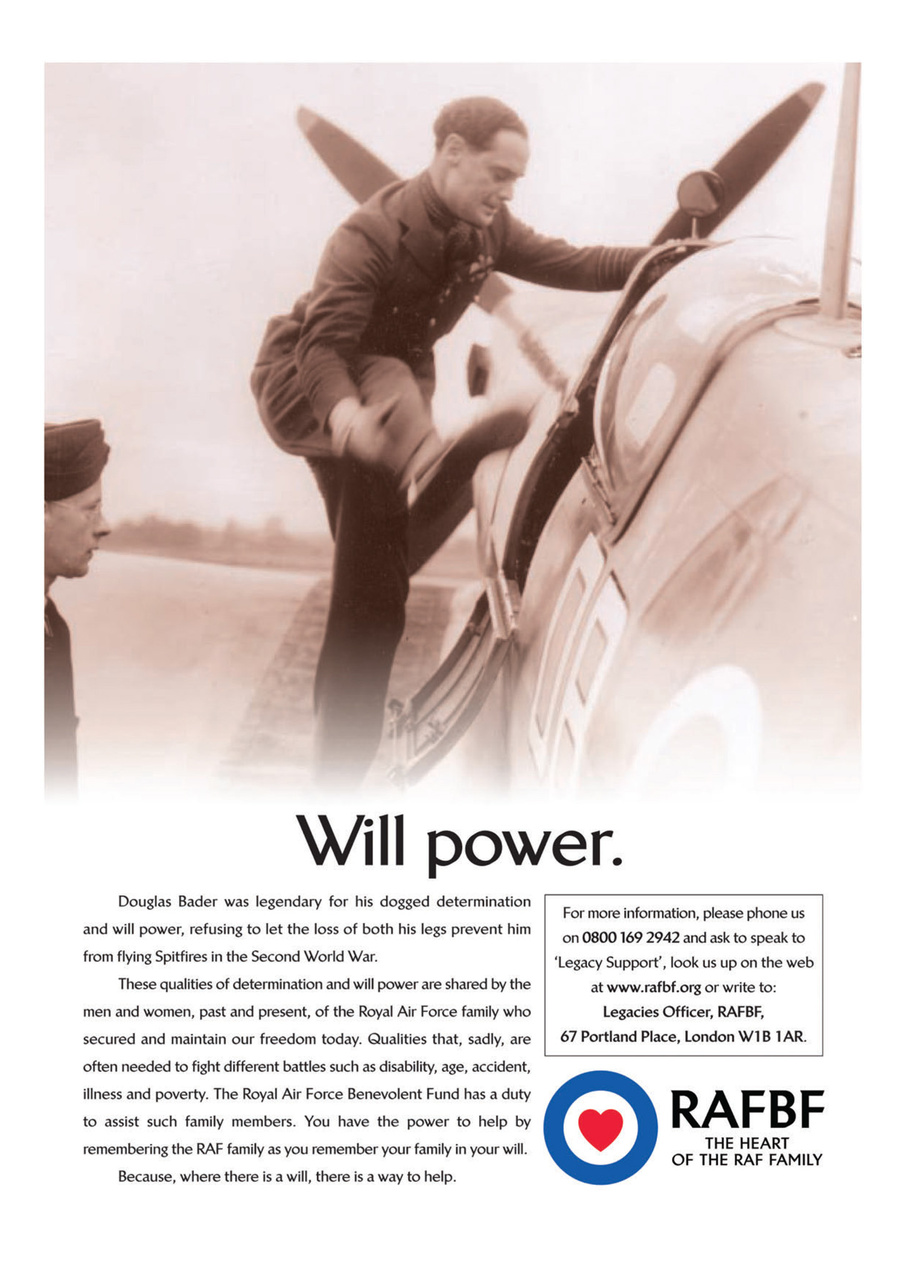 Will power.

Douglas Bader was legendary for his dogged determination and will power, refusing to let the loss of both his legs prevent him from flying Spitfires in the Second World War.

These qualities of determination and will power are shared by the men and women, past and present, of the Royal Air Force family who secured and maintain our freedom today. Qualities that, sadly, are often needed to fight different battles such as disability, age, accident, illness and poverty. The Royal Air Force Benevolent Fund has a duty to assist such family members. You have the power to help by remembering the RAF family as you remember your family in your will.

Because, where there is a will, there is a way to help.

For more information, please phone us on 0800 169 2942 and ask to speak to 'Legacy Support', look us up on the web at www.rafbf.org or write to:
Legacies Officer, RAFBF,
67 Portland Place, London W1B 1AR.

RAFBF
THE HEART
OF THE RAF FAMILY